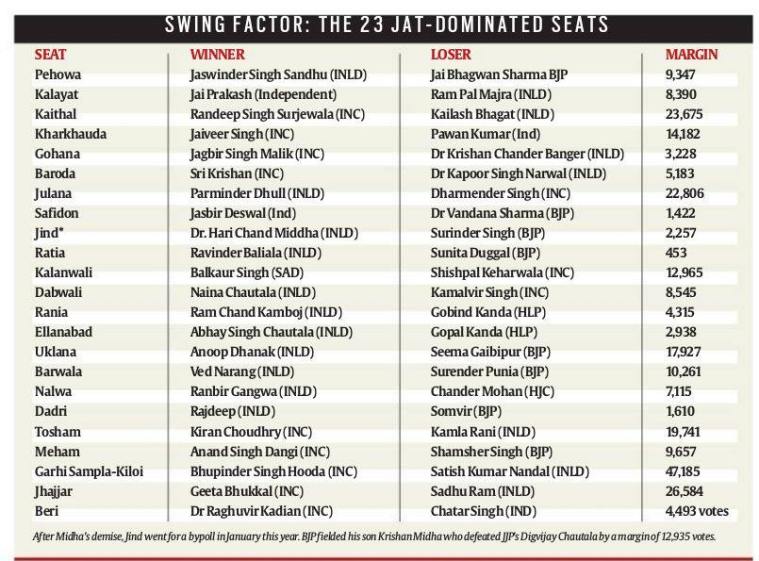 SWING FACTOR: THE 23 JAT-DOMINATED SEATS

| SEAT | WINNER | LOSER | MARGIN |
|---|---|---|---|
| Pehowa | Jaswinder Singh Sandhu (INLD) | Jai Bhagwan Sharma BJP | 9,347 |
| Kalayat | Jai Prakash (Independent) | Ram Pal Majra (INLD) | 8,390 |
| Kaithal | Randeep Singh Surjewala (INC) | Kailash Bhagat (INLD) | 23,675 |
| Kharkhauda | Jaiveer Singh (INC) | Pawan Kumar (Ind) | 14,182 |
| Gohana | Jagbir Singh Malik (INC) | Dr Krishan Chander Banger (INLD) | 3,228 |
| Baroda | Sri Krishan (INC) | Dr Kapoor Singh Narwal (INLD) | 5,183 |
| Julana | Parminder Dhull (INLD) | Dharmender Singh (INC) | 22,806 |
| Safidon | Jasbir Deswal (Ind) | Dr Vandana Sharma (BJP) | 1,422 |
| Jind* | Dr. Hari Chand Middha (INLD) | Surinder Singh (BJP) | 2,257 |
| Ratia | Ravinder Baliala (INLD) | Sunita Duggal (BJP) | 453 |
| Kalanwali | Balkaur Singh (SAD) | Shishpal Keharwala (INC) | 12,965 |
| Dabwali | Naina Chautala (INLD) | Kamalvir Singh (INC) | 8,545 |
| Rania | Ram Chand Kamboj (INLD) | Gobind Kanda (HLP) | 4,315 |
| Ellanabad | Abhay Singh Chautala (INLD) | Gopal Kanda (HLP) | 2,938 |
| Uklana | Anoop Dhanak (INLD) | Seema Gaibipur (BJP) | 17,927 |
| Barwala | Ved Narang (INLD) | Surender Punia (BJP) | 10,261 |
| Nalwa | Ranbir Gangwa (INLD) | Chander Mohan (HJC) | 7,115 |
| Dadri | Rajdeep (INLD) | Somvir (BJP) | 1,610 |
| Tosham | Kiran Choudhry (INC) | Kamla Rani (INLD) | 19,741 |
| Meham | Anand Singh Dangi (INC) | Shamsher Singh (BJP) | 9,657 |
| Garhi Sampla-Kiloi | Bhupinder Singh Hooda (INC) | Satish Kumar Nandal (INLD) | 47,185 |
| Jhajjar | Geeta Bhukkal (INC) | Sadhu Ram (INLD) | 26,584 |
| Beri | Dr Raghuvir Kadian (INC) | Chatar Singh (IND) | 4,493 votes |

After Midha's demise, Jind went for a bypoll in January this year. BJP fielded his son Krishan Midha who defeated JJP's Digvijay Chautala by a margin of 12,935 votes.